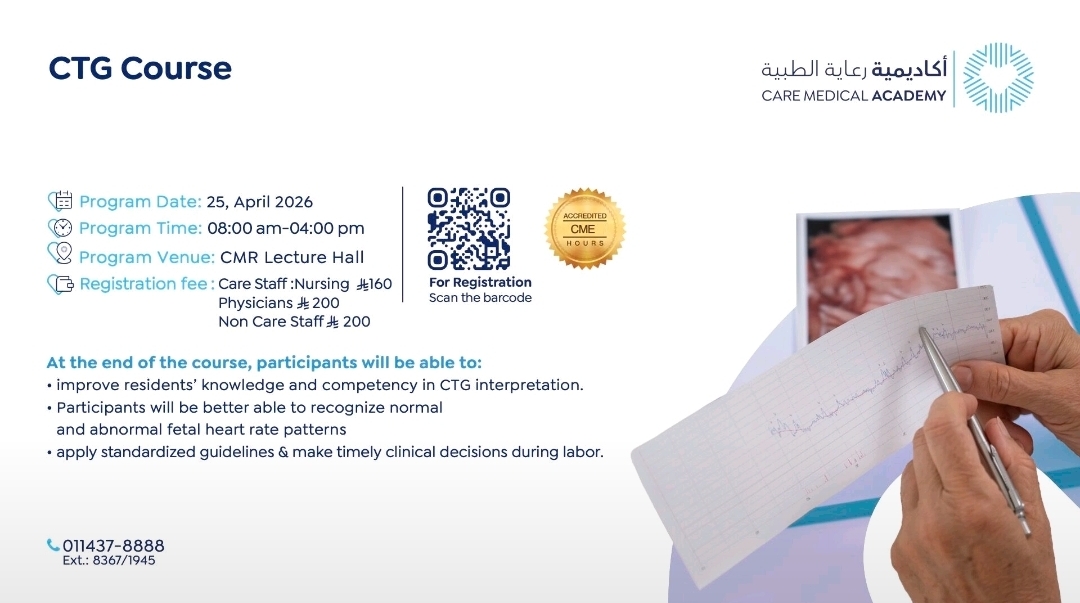 CTG Course

أكاديمية رعاية الطبية
CARE MEDICAL ACADEMY

Program Date: 25, April 2026
Program Time: 08:00 am-04:00 pm
Program Venue: CMR Lecture Hall
Registration fee : Care Staff :Nursing ⃁160
Physicians ⃁ 200
Non Care Staff ⃁ 200

For Registration
Scan the barcode

ACCREDITED
CME
HOURS

At the end of the course, participants will be able to:
• improve residents' knowledge and competency in CTG interpretation.
• Participants will be better able to recognize normal and abnormal fetal heart rate patterns
• apply standardized guidelines & make timely clinical decisions during labor.

011437-8888
Ext.: 8367/1945